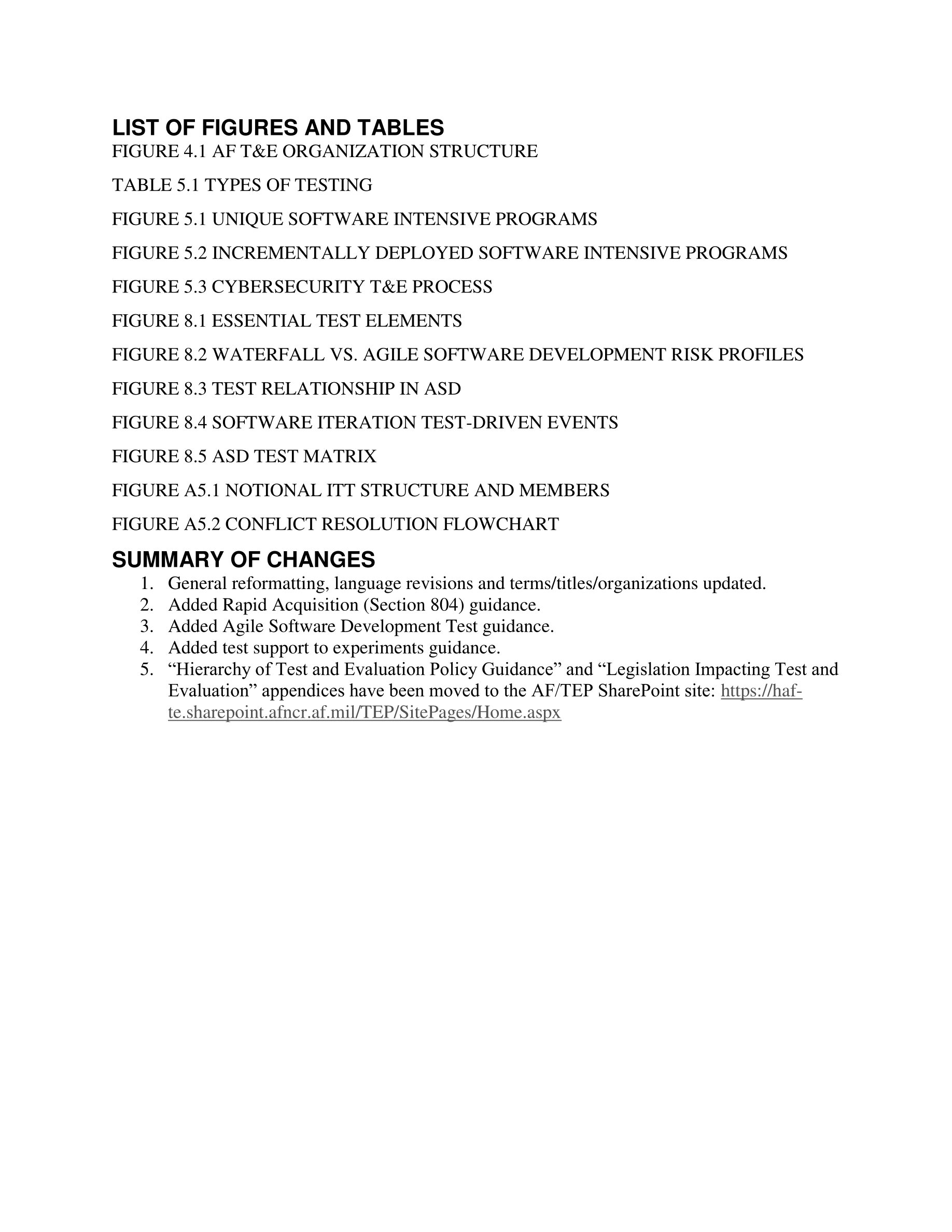 LIST OF FIGURES AND TABLES

FIGURE 4.1 AF T&E ORGANIZATION STRUCTURE

TABLE 5.1 TYPES OF TESTING

FIGURE 5.1 UNIQUE SOFTWARE INTENSIVE PROGRAMS

FIGURE 5.2 INCREMENTALLY DEPLOYED SOFTWARE INTENSIVE PROGRAMS

FIGURE 5.3 CYBERSECURITY T&E PROCESS

FIGURE 8.1 ESSENTIAL TEST ELEMENTS

FIGURE 8.2 WATERFALL VS. AGILE SOFTWARE DEVELOPMENT RISK PROFILES

FIGURE 8.3 TEST RELATIONSHIP IN ASD

FIGURE 8.4 SOFTWARE ITERATION TEST-DRIVEN EVENTS

FIGURE 8.5 ASD TEST MATRIX

FIGURE A5.1 NOTIONAL ITT STRUCTURE AND MEMBERS

FIGURE A5.2 CONFLICT RESOLUTION FLOWCHART

SUMMARY OF CHANGES

1. General reformatting, language revisions and terms/titles/organizations updated.
2. Added Rapid Acquisition (Section 804) guidance.
3. Added Agile Software Development Test guidance.
4. Added test support to experiments guidance.
5. “Hierarchy of Test and Evaluation Policy Guidance” and “Legislation Impacting Test and Evaluation” appendices have been moved to the AF/TEP SharePoint site: https://haf-te.sharepoint.afncr.af.mil/TEP/SitePages/Home.aspx